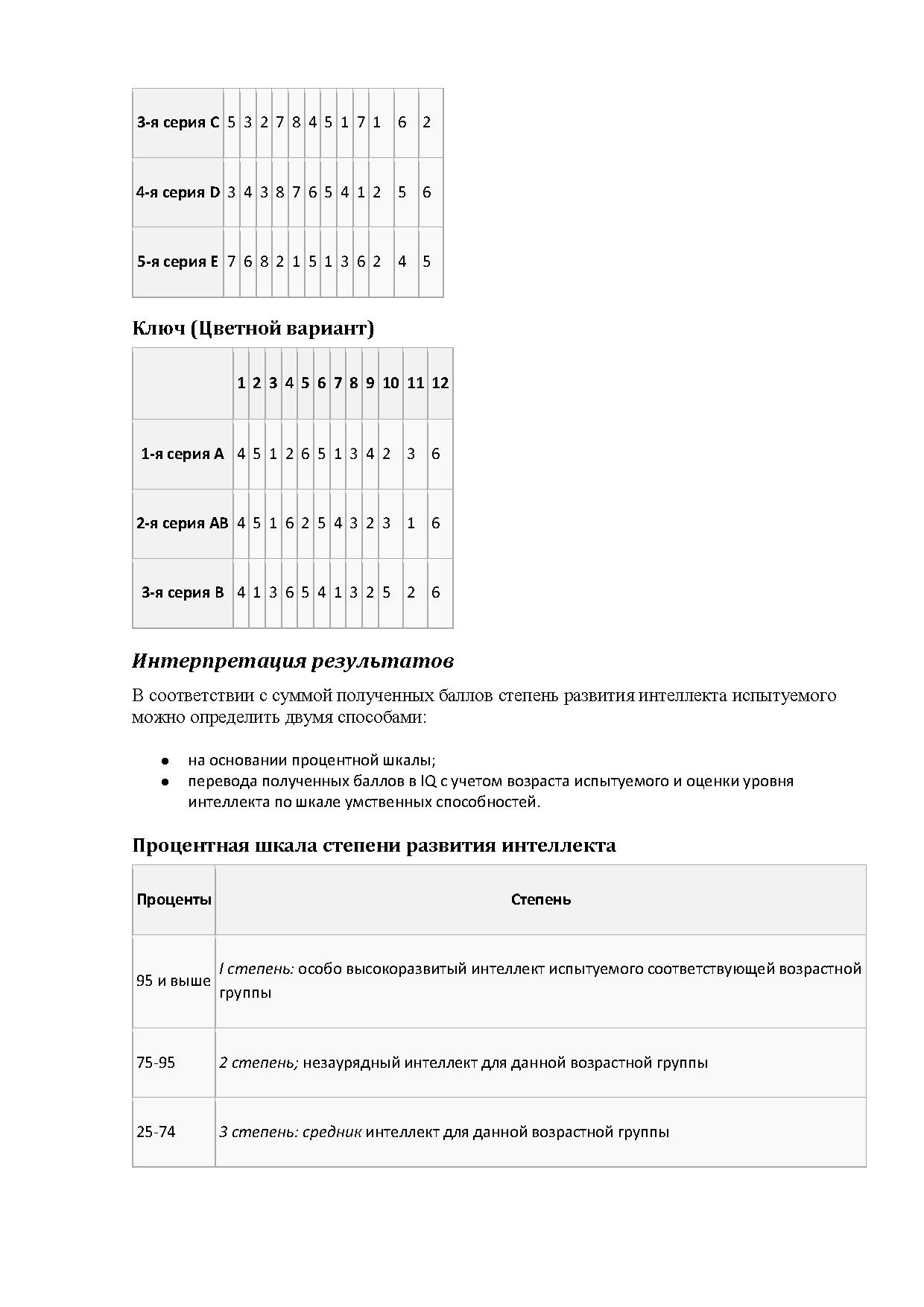 | 3-я серия C | 5 | 3 | 2 | 7 | 8 | 4 | 5 | 1 | 7 | 1 | 6 | 2 |
|---|---|---|---|---|---|---|---|---|---|---|---|---|
| 4-я серия D | 3 | 4 | 3 | 8 | 7 | 6 | 5 | 4 | 1 | 2 | 5 | 6 |
| 5-я серия E | 7 | 6 | 8 | 2 | 1 | 5 | 1 | 3 | 6 | 2 | 4 | 5 |

Ключ (Цветной вариант)

| | 1 | 2 | 3 | 4 | 5 | 6 | 7 | 8 | 9 | 10 | 11 | 12 |
|---|---|---|---|---|---|---|---|---|---|---|---|---|
| 1-я серия A | 4 | 5 | 1 | 2 | 6 | 5 | 1 | 3 | 4 | 2 | 3 | 6 |
| 2-я серия AB | 4 | 5 | 1 | 6 | 2 | 5 | 4 | 3 | 2 | 3 | 1 | 6 |
| 3-я серия B | 4 | 1 | 3 | 6 | 5 | 4 | 1 | 3 | 2 | 5 | 2 | 6 |

Интерпретация результатов

В соответствии с суммой полученных баллов степень развития интеллекта испытуемого можно определить двумя способами:

● на основании процентной шкалы;
● перевода полученных баллов в IQ с учетом возраста испытуемого и оценки уровня интеллекта по шкале умственных способностей.

Процентная шкала степени развития интеллекта

| Проценты | Степень |
|---|---|
| 95 и выше | I степень: особо высокоразвитый интеллект испытуемого соответствующей возрастной группы |
| 75-95 | 2 степень; незаурядный интеллект для данной возрастной группы |
| 25-74 | 3 степень: средник интеллект для данной возрастной группы |